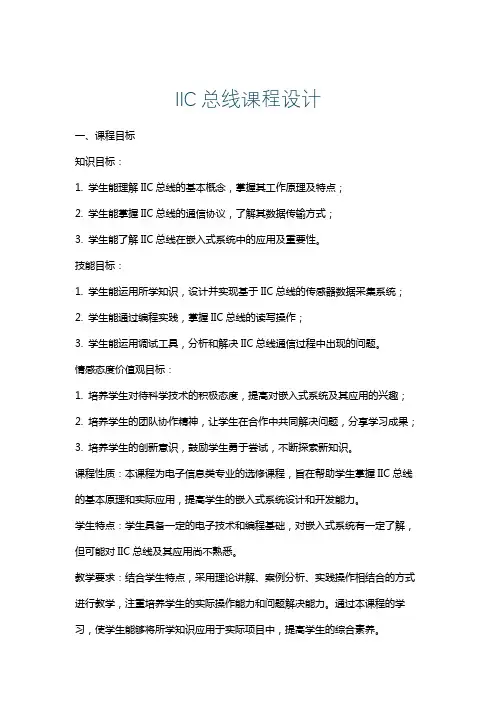 IIC 总线课程设计

一、课程目标

知识目标：

1. 学生能理解 IIC 总线的基本概念，掌握其工作原理及特点；

2. 学生能掌握 IIC 总线的通信协议，了解其数据传输方式；

3. 学生能了解 IIC 总线在嵌入式系统中的应用及重要性。

技能目标：

1. 学生能运用所学知识，设计并实现基于 IIC 总线的传感器数据采集系统；

2. 学生能通过编程实践，掌握 IIC 总线的读写操作；

3. 学生能运用调试工具，分析和解决 IIC 总线通信过程中出现的问题。

情感态度价值观目标：

1. 培养学生对待科学技术的积极态度，提高对嵌入式系统及其应用的兴趣；

2. 培养学生的团队协作精神，让学生在合作中共同解决问题，分享学习成果；

3. 培养学生的创新意识，鼓励学生勇于尝试，不断探索新知识。

课程性质：本课程为电子信息类专业的选修课程，旨在帮助学生掌握 IIC 总线的基本原理和实际应用，提高学生的嵌入式系统设计和开发能力。

学生特点：学生具备一定的电子技术和编程基础，对嵌入式系统有一定了解，但可能对 IIC 总线及其应用尚不熟悉。

教学要求：结合学生特点，采用理论讲解、案例分析、实践操作相结合的方式进行教学，注重培养学生的实际操作能力和问题解决能力。通过本课程的学习，使学生能够将所学知识应用于实际项目中，提高学生的综合素养。